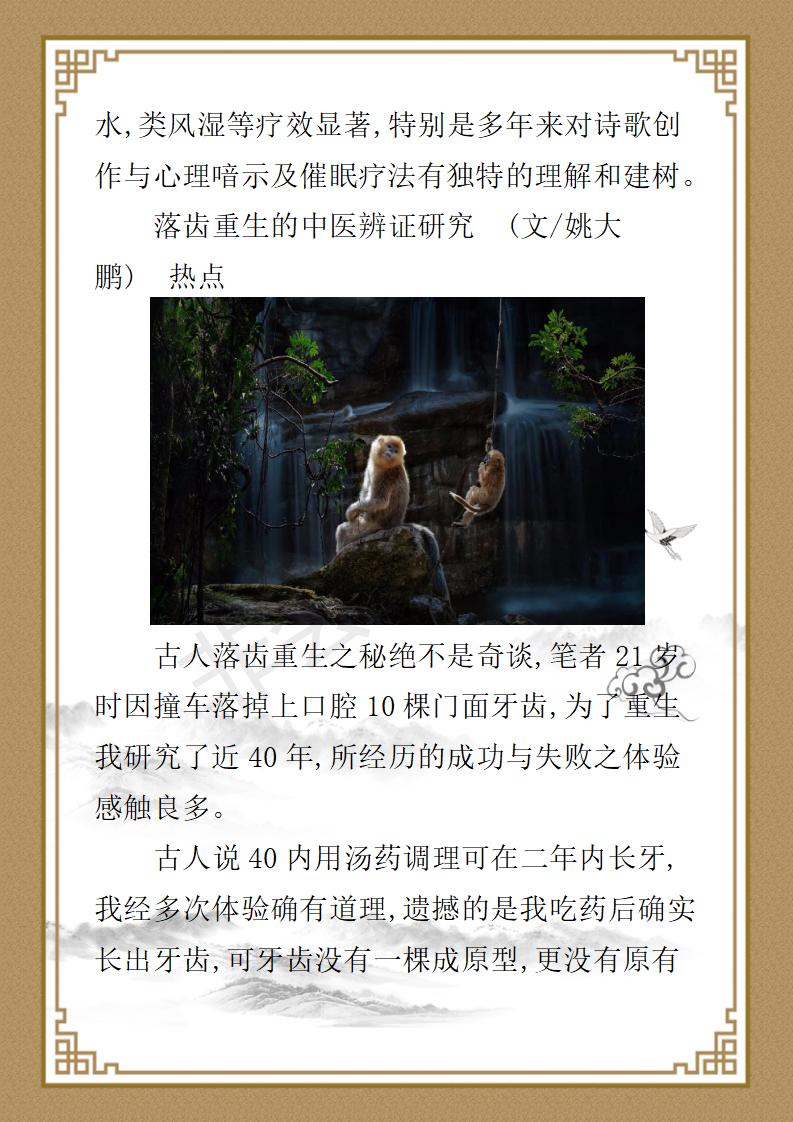 水,类风湿等疗效显著,特别是多年来对诗歌创作与心理暗示及催眠疗法有独特的理解和建树。

落齿重生的中医辨证研究 （文/姚大鹏） 热点

古人落齿重生之秘绝不是奇谈,笔者 21 岁时因撞车落掉上口腔 10 棵门面牙齿,为了重生我研究了近 40 年,所经历的成功与失败之体验感触良多。

古人说 40 内用汤药调理可在二年内长牙,我经多次体验确有道理,遗撼的是我吃药后确实长出牙齿,可牙齿没有一棵成原型,更没有原有